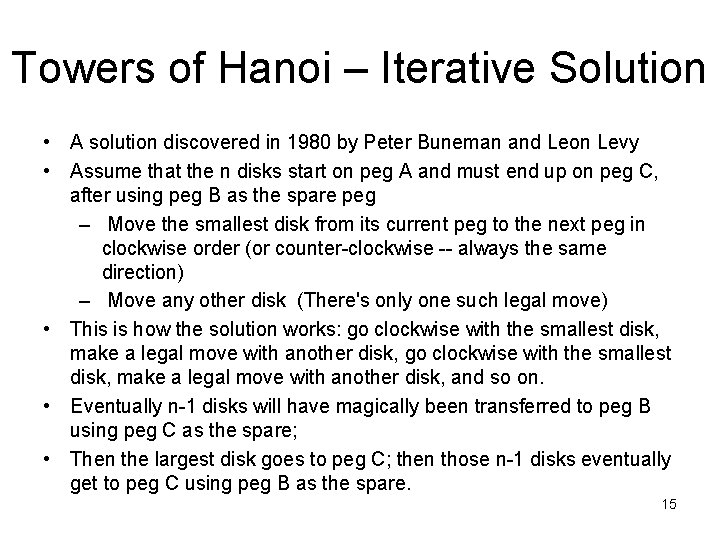 Towers of Hanoi – Iterative Solution

• A solution discovered in 1980 by Peter Buneman and Leon Levy

• Assume that the n disks start on peg A and must end up on peg C, after using peg B as the spare peg

– Move the smallest disk from its current peg to the next peg in clockwise order (or counter-clockwise -- always the same direction)

– Move any other disk (There's only one such legal move)

• This is how the solution works: go clockwise with the smallest disk, make a legal move with another disk, go clockwise with the smallest disk, make a legal move with another disk, and so on.

• Eventually n-1 disks will have magically been transferred to peg B using peg C as the spare;

• Then the largest disk goes to peg C; then those n-1 disks eventually get to peg C using peg B as the spare.

15